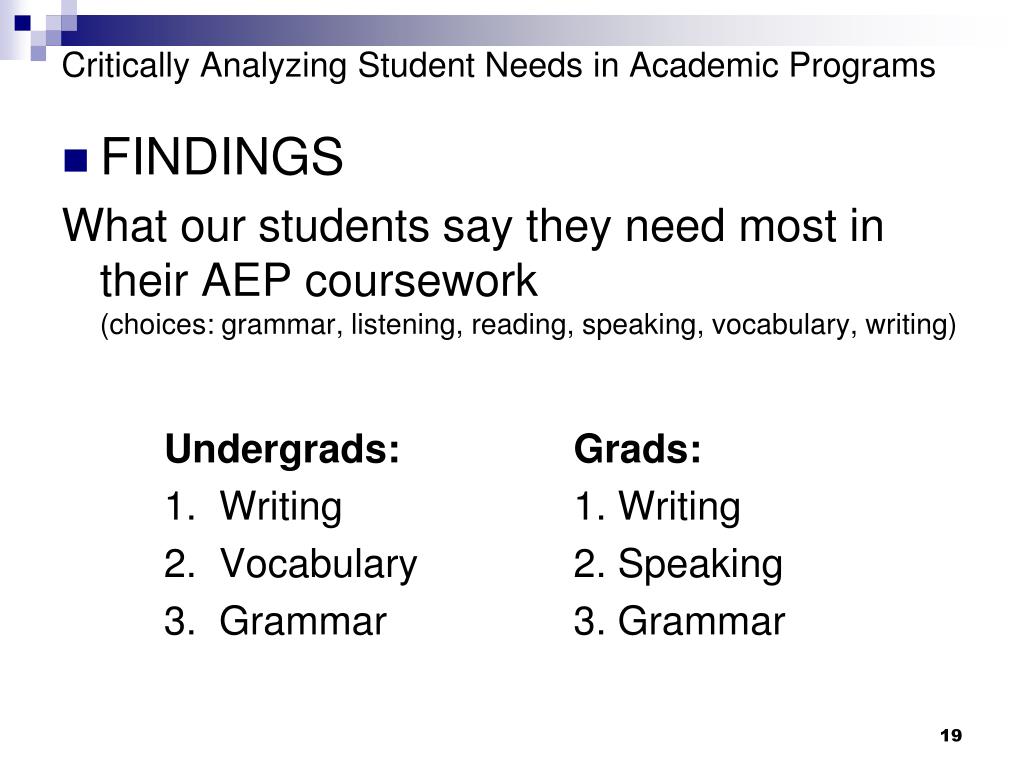 Critically Analyzing Student Needs in Academic Programs

FINDINGS

What our students say they need most in their AEP coursework
(choices: grammar, listening, reading, speaking, vocabulary, writing)

Undergrads:
1. Writing
2. Vocabulary
3. Grammar

Grads:
1. Writing
2. Speaking
3. Grammar

19